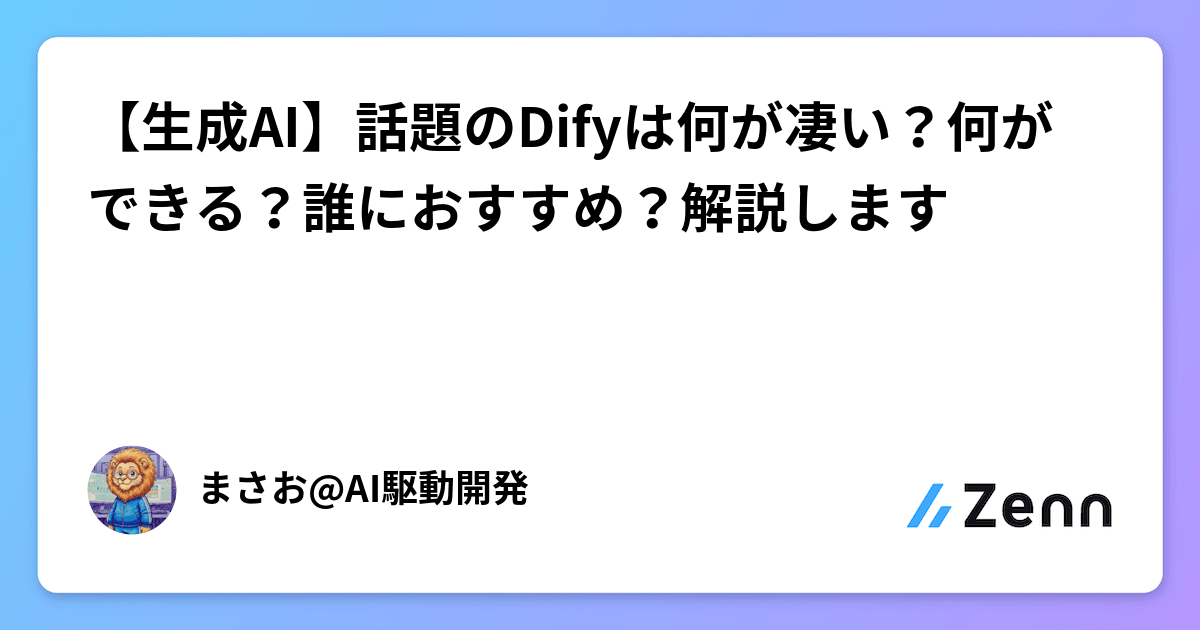 【生成AI】話題のDifyは何が凄い？何ができる？誰におすすめ？解説します

まさお@AI駆動開発

Zenn